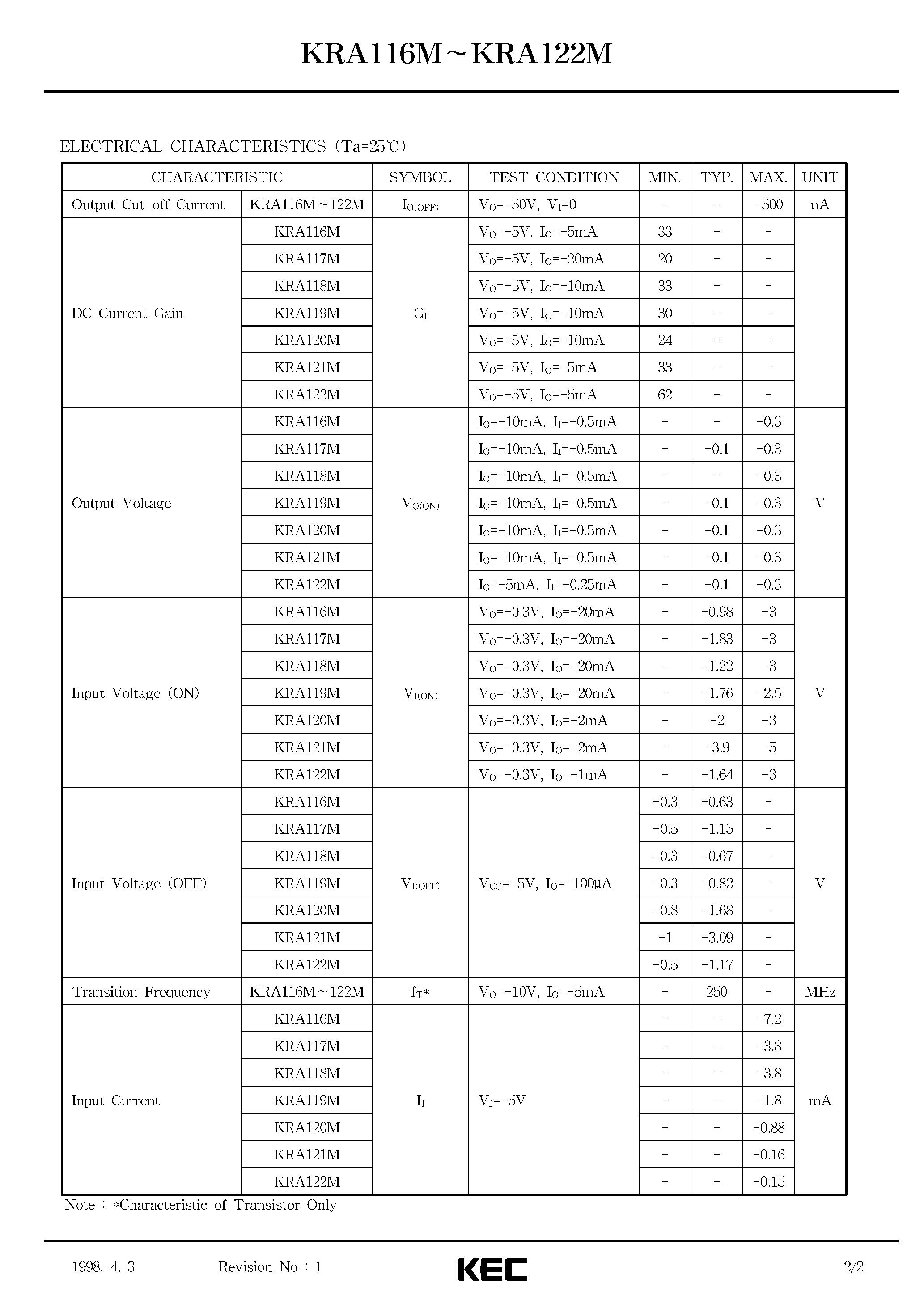 KRA116M~KRA122M

ELECTRICAL CHARACTERISTICS (Ta=25℃)

| CHARACTERISTIC | | SYMBOL | TEST CONDITION | MIN. | TYP. | MAX. | UNIT |
|---|---|---|---|---|---|---|---|
| Output Cut-off Current | KRA116M~122M | $I_{O(OFF)}$ | $V_O$=-50V, $V_I$=0 | - | - | -500 | nA |
| DC Current Gain | KRA116M | $G_I$ | $V_O$=-5V, $I_O$=-5mA | 33 | - | - | |
| | KRA117M | | $V_O$=-5V, $I_O$=-20mA | 20 | - | - | |
| | KRA118M | | $V_O$=-5V, $I_O$=-10mA | 33 | - | - | |
| | KRA119M | | $V_O$=-5V, $I_O$=-10mA | 30 | - | - | |
| | KRA120M | | $V_O$=-5V, $I_O$=-10mA | 24 | - | - | |
| | KRA121M | | $V_O$=-5V, $I_O$=-5mA | 33 | - | - | |
| | KRA122M | | $V_O$=-5V, $I_O$=-5mA | 62 | - | - | |
| Output Voltage | KRA116M | $V_{O(ON)}$ | $I_O$=-10mA, $I_I$=-0.5mA | - | - | -0.3 | V |
| | KRA117M | | $I_O$=-10mA, $I_I$=-0.5mA | - | -0.1 | -0.3 | |
| | KRA118M | | $I_O$=-10mA, $I_I$=-0.5mA | - | - | -0.3 | |
| | KRA119M | | $I_O$=-10mA, $I_I$=-0.5mA | - | -0.1 | -0.3 | |
| | KRA120M | | $I_O$=-10mA, $I_I$=-0.5mA | - | -0.1 | -0.3 | |
| | KRA121M | | $I_O$=-10mA, $I_I$=-0.5mA | - | -0.1 | -0.3 | |
| | KRA122M | | $I_O$=-5mA, $I_I$=-0.25mA | - | -0.1 | -0.3 | |
| Input Voltage (ON) | KRA116M | $V_{I(ON)}$ | $V_O$=-0.3V, $I_O$=-20mA | - | -0.98 | -3 | V |
| | KRA117M | | $V_O$=-0.3V, $I_O$=-20mA | - | -1.83 | -3 | |
| | KRA118M | | $V_O$=-0.3V, $I_O$=-20mA | - | -1.22 | -3 | |
| | KRA119M | | $V_O$=-0.3V, $I_O$=-20mA | - | -1.76 | -2.5 | |
| | KRA120M | | $V_O$=-0.3V, $I_O$=-2mA | - | -2 | -3 | |
| | KRA121M | | $V_O$=-0.3V, $I_O$=-2mA | - | -3.9 | -5 | |
| | KRA122M | | $V_O$=-0.3V, $I_O$=-1mA | - | -1.64 | -3 | |
| Input Voltage (OFF) | KRA116M | $V_{I(OFF)}$ | $V_{CC}$=-5V, $I_O$=-100μA | -0.3 | -0.63 | - | V |
| | KRA117M | | | -0.5 | -1.15 | - | |
| | KRA118M | | | -0.3 | -0.67 | - | |
| | KRA119M | | | -0.3 | -0.82 | - | |
| | KRA120M | | | -0.8 | -1.68 | - | |
| | KRA121M | | | -1 | -3.09 | - | |
| | KRA122M | | | -0.5 | -1.17 | - | |
| Transition Frequency | KRA116M~122M | $f_T$* | $V_O$=-10V, $I_O$=-5mA | - | 250 | - | MHz |
| Input Current | KRA116M | $I_I$ | $V_I$=-5V | - | - | -7.2 | mA |
| | KRA117M | | | - | - | -3.8 | |
| | KRA118M | | | - | - | -3.8 | |
| | KRA119M | | | - | - | -1.8 | |
| | KRA120M | | | - | - | -0.88 | |
| | KRA121M | | | - | - | -0.16 | |
| | KRA122M | | | - | - | -0.15 | |

Note : *Characteristic of Transistor Only

1998. 4. 3 Revision No : 1 KEC 2/2